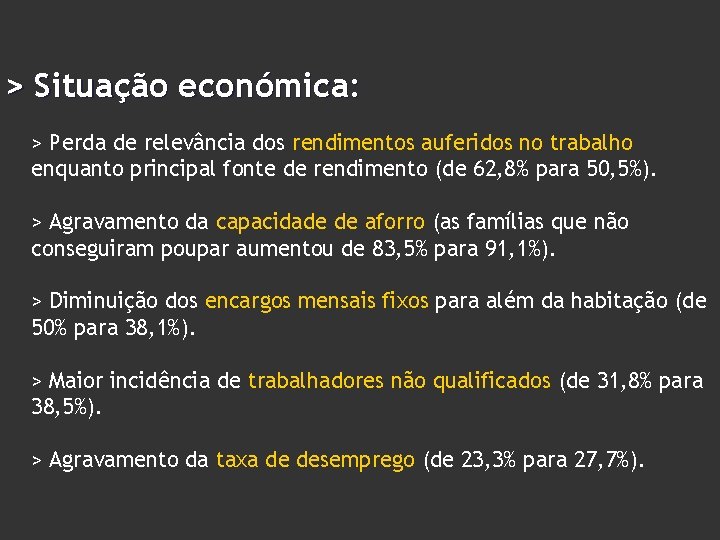 > Situação económica:

> Perda de relevância dos rendimentos auferidos no trabalho enquanto principal fonte de rendimento (de 62,8% para 50,5%).

> Agravamento da capacidade de aforro (as famílias que não conseguiram poupar aumentou de 83,5% para 91,1%).

> Diminuição dos encargos mensais fixos para além da habitação (de 50% para 38,1%).

> Maior incidência de trabalhadores não qualificados (de 31,8% para 38,5%).

> Agravamento da taxa de desemprego (de 23,3% para 27,7%).